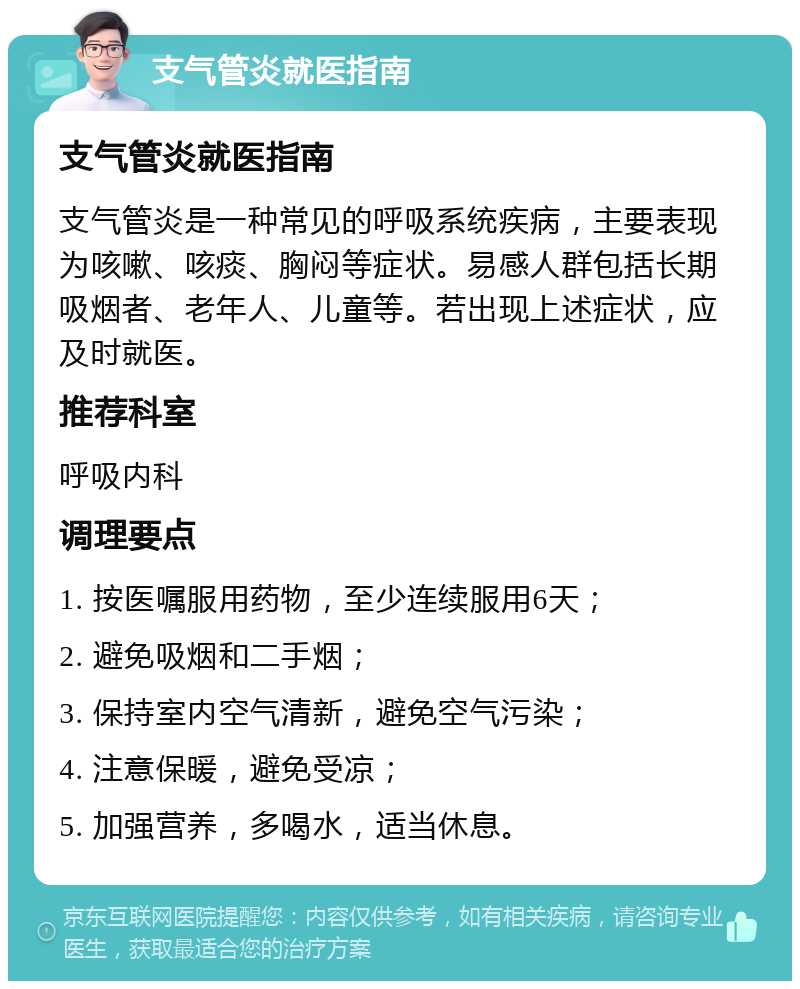 支气管炎就医指南

支气管炎就医指南

支气管炎是一种常见的呼吸系统疾病，主要表现为咳嗽、咳痰、胸闷等症状。易感人群包括长期吸烟者、老年人、儿童等。若出现上述症状，应及时就医。

推荐科室

呼吸内科

调理要点

1. 按医嘱服用药物，至少连续服用6天；

2. 避免吸烟和二手烟；

3. 保持室内空气清新，避免空气污染；

4. 注意保暖，避免受凉；

5. 加强营养，多喝水，适当休息。

京东互联网医院提醒您：内容仅供参考，如有相关疾病，请咨询专业医生，获取最适合您的治疗方案